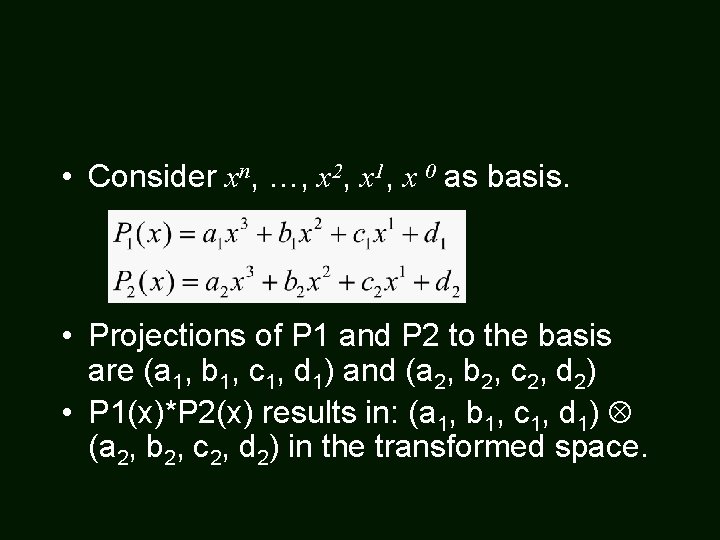 • Consider $x^n$, …, $x^2$, $x^1$, $x^0$ as basis.

$P_1(x) = a_1x^3 + b_1x^2 + c_1x^1 + d_1$
$P_2(x) = a_2x^3 + b_2x^2 + c_2x^1 + d_2$

• Projections of P1 and P2 to the basis are ($a_1$, $b_1$, $c_1$, $d_1$) and ($a_2$, $b_2$, $c_2$, $d_2$)
• P1(x)*P2(x) results in: ($a_1$, $b_1$, $c_1$, $d_1$) $\otimes$ ($a_2$, $b_2$, $c_2$, $d_2$) in the transformed space.